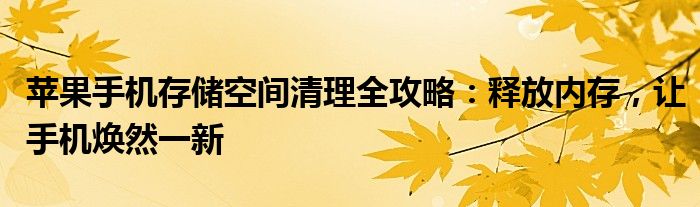 苹果手机存储空间清理全攻略：释放内存，让手机焕然一新